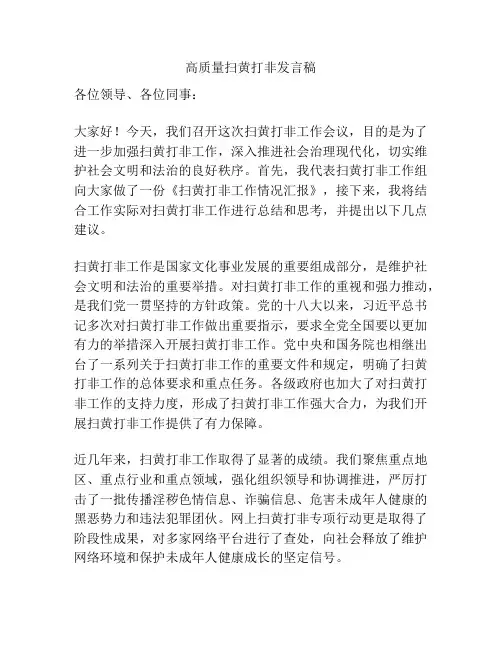 高质量扫黄打非发言稿

各位领导、各位同事：

大家好！今天，我们召开这次扫黄打非工作会议，目的是为了进一步加强扫黄打非工作，深入推进社会治理现代化，切实维护社会文明和法治的良好秩序。首先，我代表扫黄打非工作组向大家做了一份《扫黄打非工作情况汇报》，接下来，我将结合工作实际对扫黄打非工作进行总结和思考，并提出以下几点建议。

扫黄打非工作是国家文化事业发展的重要组成部分，是维护社会文明和法治的重要举措。对扫黄打非工作的重视和强力推动，是我们党一贯坚持的方针政策。党的十八大以来，习近平总书记多次对扫黄打非工作做出重要指示，要求全党全国要以更加有力的举措深入开展扫黄打非工作。党中央和国务院也相继出台了一系列关于扫黄打非工作的重要文件和规定，明确了扫黄打非工作的总体要求和重点任务。各级政府也加大了对扫黄打非工作的支持力度，形成了扫黄打非工作强大合力，为我们开展扫黄打非工作提供了有力保障。

近几年来，扫黄打非工作取得了显著的成绩。我们聚焦重点地区、重点行业和重点领域，强化组织领导和协调推进，严厉打击了一批传播淫秽色情信息、诈骗信息、危害未成年人健康的黑恶势力和违法犯罪团伙。网上扫黄打非专项行动更是取得了阶段性成果，对多家网络平台进行了查处，向社会释放了维护网络环境和保护未成年人健康成长的坚定信号。